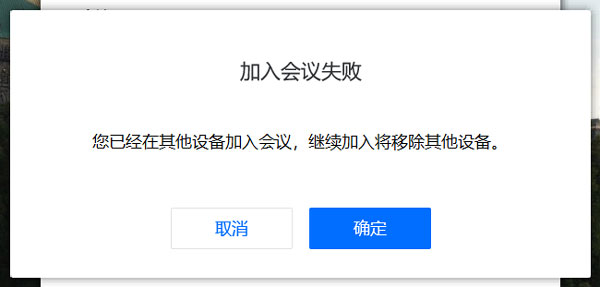 加入会议失败

您已经在其他设备加入会议，继续加入将移除其他设备。

取消

确定